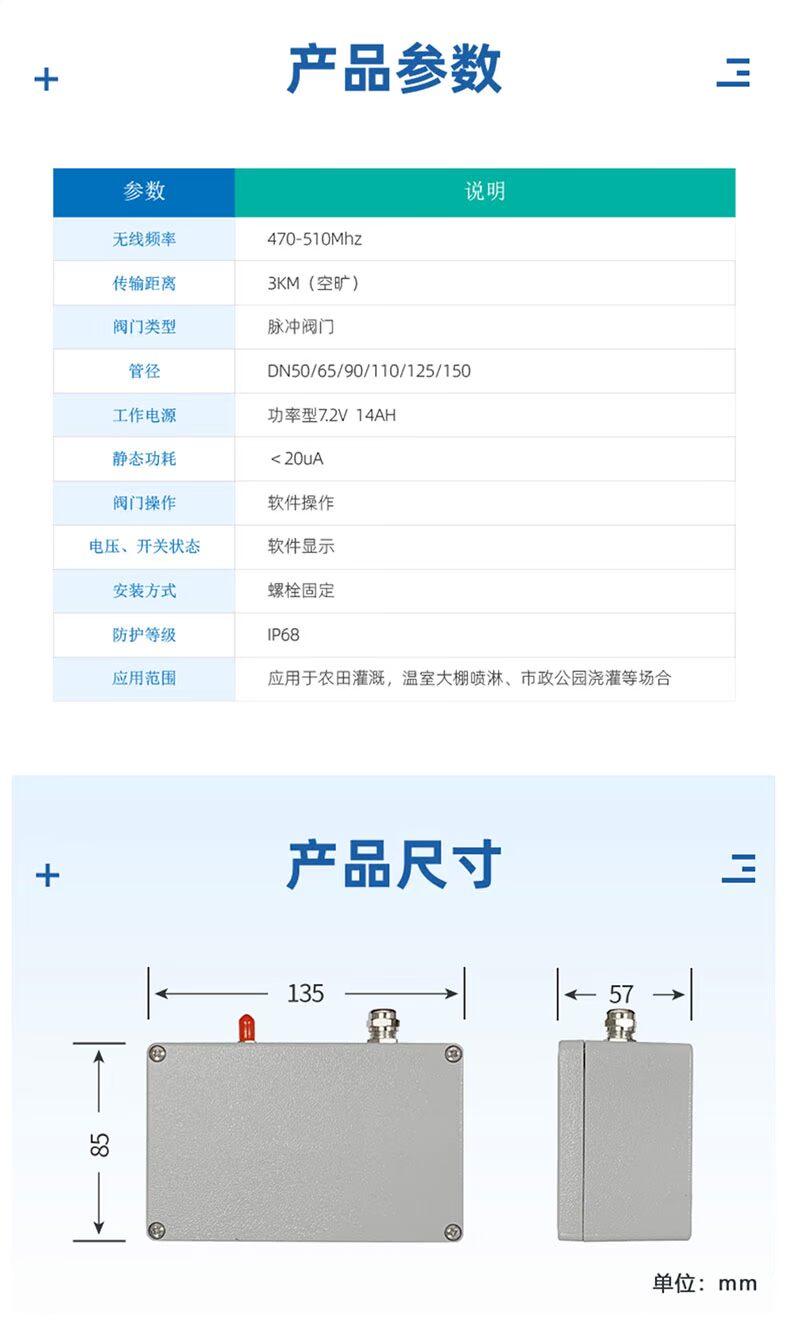 产品参数

| 参数 | 说明 |
|---|---|
| 无线频率 | 470-510Mhz |
| 传输距离 | 3KM（空旷） |
| 阀门类型 | 脉冲阀门 |
| 管径 | DN50/65/90/110/125/150 |
| 工作电源 | 功率型7.2V 14AH |
| 静态功耗 | ＜20uA |
| 阀门操作 | 软件操作 |
| 电压、开关状态 | 软件显示 |
| 安装方式 | 螺栓固定 |
| 防护等级 | IP68 |
| 应用范围 | 应用于农田灌溉，温室大棚喷淋、市政公园浇灌等场合 |

产品尺寸

135

57

85

单位：mm